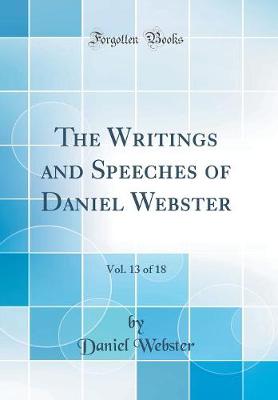 Forgotten Books

The Writings and Speeches of Daniel Webster

Vol. 13 of 18

by
Daniel Webster